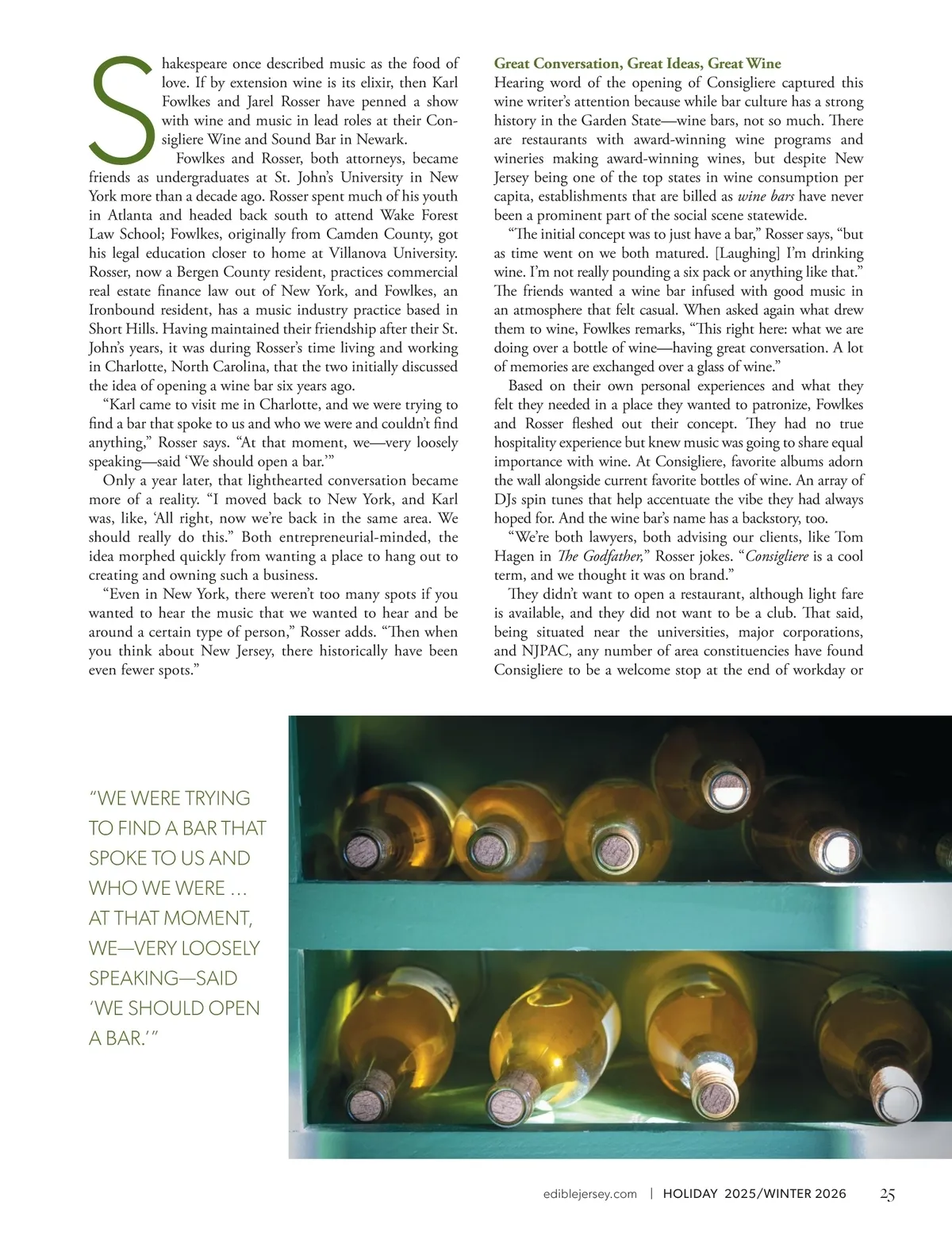 Shakespeare once described music as the food of love. If by extension wine is its elixir, then Karl Fowlkes and Jarel Rosser have penned a show with wine and music in lead roles at their Consigliere Wine and Sound Bar in Newark.

Fowlkes and Rosser, both attorneys, became friends as undergraduates at St. John's University in New York more than a decade ago. Rosser spent much of his youth in Atlanta and headed back south to attend Wake Forest Law School; Fowlkes, originally from Camden County, got his legal education closer to home at Villanova University. Rosser, now a Bergen County resident, practices commercial real estate finance law out of New York, and Fowlkes, an Ironbound resident, has a music industry practice based in Short Hills. Having maintained their friendship after their St. John's years, it was during Rosser's time living and working in Charlotte, North Carolina, that the two initially discussed the idea of opening a wine bar six years ago.

"Karl came to visit me in Charlotte, and we were trying to find a bar that spoke to us and who we were and couldn't find anything," Rosser says. "At that moment, we—very loosely speaking—said 'We should open a bar.'"

Only a year later, that lighthearted conversation became more of a reality. "I moved back to New York, and Karl was, like, 'All right, now we're back in the same area. We should really do this." Both entrepreneurial-minded, the idea morphed quickly from wanting a place to hang out to creating and owning such a business.

"Even in New York, there weren't too many spots if you wanted to hear the music that we wanted to hear and be around a certain type of person," Rosser adds. "Then when you think about New Jersey, there historically have been even fewer spots."

Great Conversation, Great Ideas, Great Wine

Hearing word of the opening of Consigliere captured this wine writer's attention because while bar culture has a strong history in the Garden State—wine bars, not so much. There are restaurants with award-winning wine programs and wineries making award-winning wines, but despite New Jersey being one of the top states in wine consumption per capita, establishments that are billed as wine bars have never been a prominent part of the social scene statewide.

"The initial concept was to just have a bar," Rosser says, "but as time went on we both matured. [Laughing] I'm drinking wine. I'm not really pounding a six pack or anything like that." The friends wanted a wine bar infused with good music in an atmosphere that felt casual. When asked again what drew them to wine, Fowlkes remarks, "This right here: what we are doing over a bottle of wine—having great conversation. A lot of memories are exchanged over a glass of wine."

Based on their own personal experiences and what they felt they needed in a place they wanted to patronize, Fowlkes and Rosser fleshed out their concept. They had no true hospitality experience but knew music was going to share equal importance with wine. At Consigliere, favorite albums adorn the wall alongside current favorite bottles of wine. An array of DJs spin tunes that help accentuate the vibe they had always hoped for. And the wine bar's name has a backstory, too.

"We're both lawyers, both advising our clients, like Tom Hagen in The Godfather," Rosser jokes. "Consigliere is a cool term, and we thought it was on brand."

They didn't want to open a restaurant, although light fare is available, and they did not want to be a club. That said, being situated near the universities, major corporations, and NJPAC, any number of area constituencies have found Consigliere to be a welcome stop at the end of workday or

"WE WERE TRYING TO FIND A BAR THAT SPOKE TO US AND WHO WE WERE … AT THAT MOMENT, WE—VERY LOOSELY SPEAKING—SAID 'WE SHOULD OPEN A BAR.'"

ediblejersey.com | HOLIDAY 2025/WINTER 2026 25